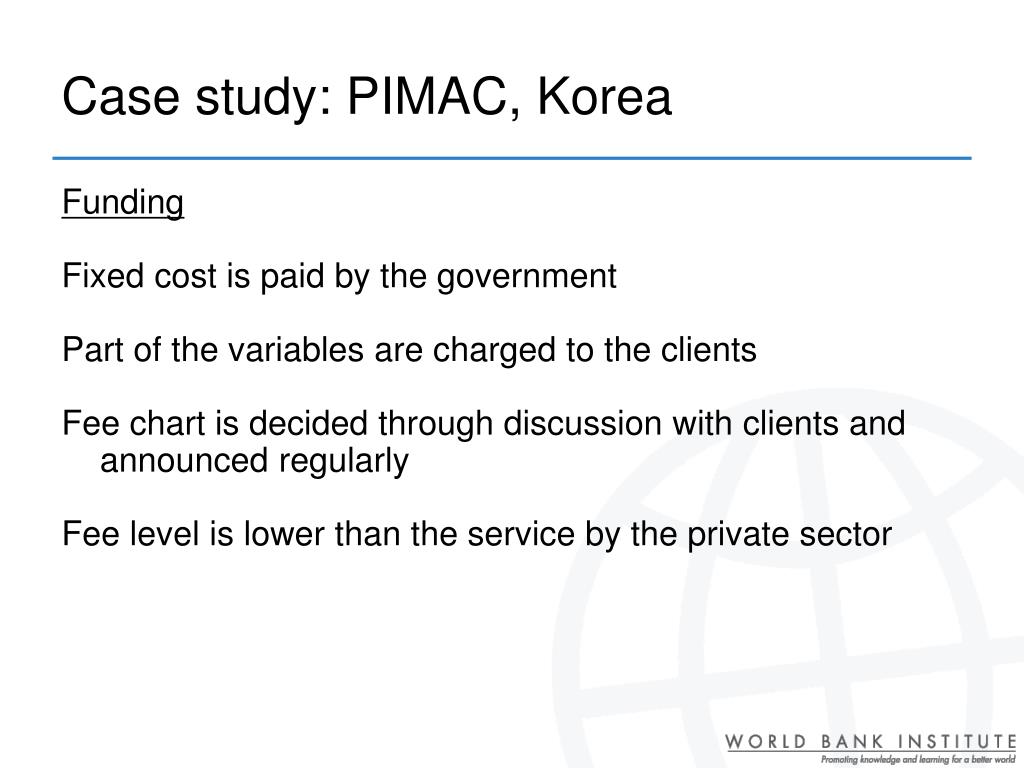 Case study: PIMAC, Korea

Funding

Fixed cost is paid by the government

Part of the variables are charged to the clients

Fee chart is decided through discussion with clients and announced regularly

Fee level is lower than the service by the private sector

WORLD BANK INSTITUTE
Promoting knowledge and learning for a better world